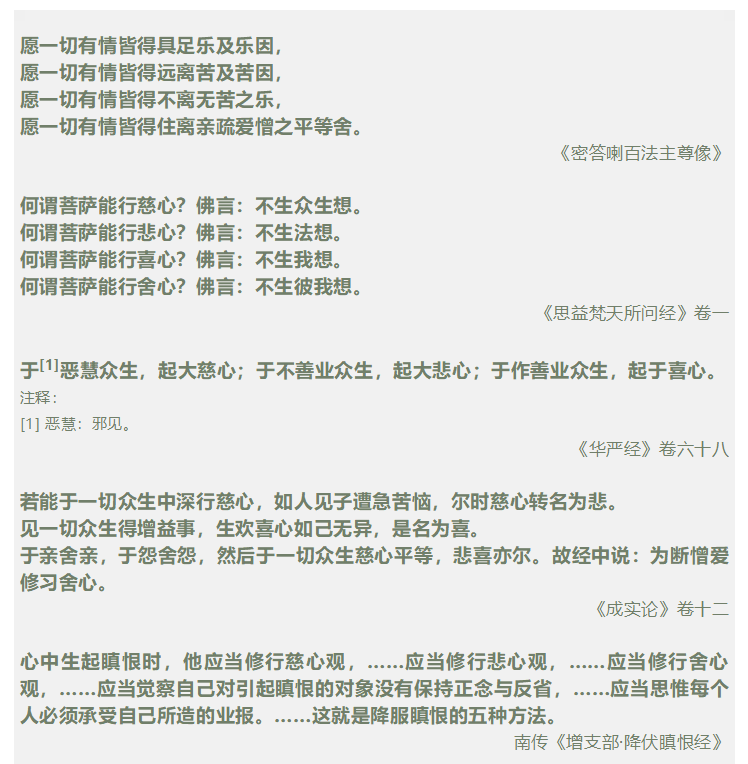 愿一切有情皆得具足乐及乐因，
愿一切有情皆得远离苦及苦因，
愿一切有情皆得不离无苦之乐，
愿一切有情皆得住离亲疏爱憎之平等舍。

《密答喇百法主尊像》

何谓菩萨能行慈心？佛言：不生众生想。
何谓菩萨能行悲心？佛言：不生法想。
何谓菩萨能行喜心？佛言：不生我想。
何谓菩萨能行舍心？佛言：不生彼我想。

《思益梵天所问经》卷一

于$^{[1]}$恶慧众生，起大慈心；于不善业众生，起大悲心；于作善业众生，起于喜心。

注释：

[1] 恶慧：邪见。

《华严经》卷六十八

若能于一切众生中深行慈心，如人见子遭急苦恼，尔时慈心转名为悲。
见一切众生得增益事，生欢喜心如己无异，是名为喜。
于亲舍亲，于怨舍怨，然后于一切众生慈心平等，悲喜亦尔。故经中说：为断憎爱修习舍心。

《成实论》卷十二

心中生起瞋恨时，他应当修行慈心观，……应当修行悲心观，……应当修行舍心观，……应当觉察自己对引起瞋恨的对象没有保持正念与反省，……应当思惟每个人必须承受自己所造的业报。……这就是降服瞋恨的五种方法。

南传《增支部·降伏瞋恨经》